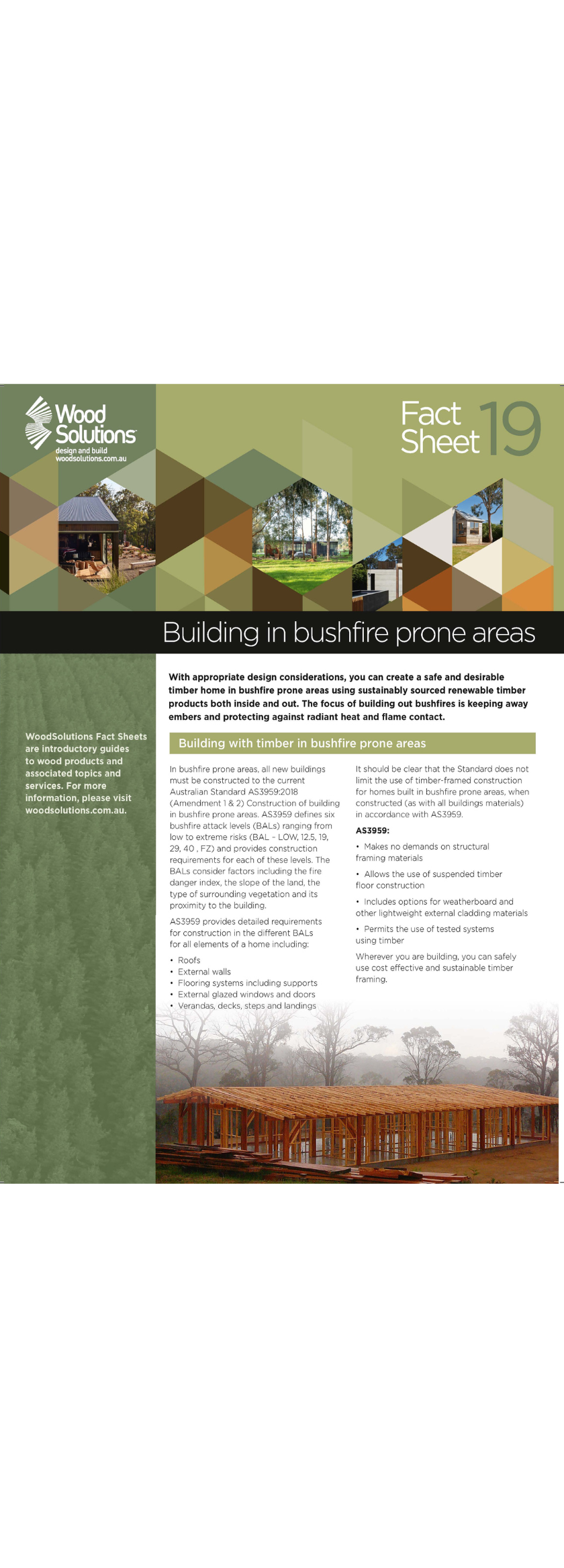 Wood Solutions
design and build
woodsolutions.com.au

Fact Sheet 19

Building in bushfire prone areas

WoodSolutions Fact Sheets are introductory guides to wood products and associated topics and services. For more information, please visit woodsolutions.com.au.

With appropriate design considerations, you can create a safe and desirable timber home in bushfire prone areas using sustainably sourced renewable timber products both inside and out. The focus of building out bushfires is keeping away embers and protecting against radiant heat and flame contact.

Building with timber in bushfire prone areas

In bushfire prone areas, all new buildings must be constructed to the current Australian Standard AS3959:2018 (Amendment 1 & 2) Construction of building in bushfire prone areas. AS3959 defines six bushfire attack levels (BALs) ranging from low to extreme risks (BAL – LOW, 12.5, 19, 29, 40 , FZ) and provides construction requirements for each of these levels. The BALs consider factors including the fire danger index, the slope of the land, the type of surrounding vegetation and its proximity to the building.

AS3959 provides detailed requirements for construction in the different BALs for all elements of a home including:

• Roofs
• External walls
• Flooring systems including supports
• External glazed windows and doors
• Verandas, decks, steps and landings

It should be clear that the Standard does not limit the use of timber-framed construction for homes built in bushfire prone areas, when constructed (as with all buildings materials) in accordance with AS3959.

AS3959:

• Makes no demands on structural framing materials

• Allows the use of suspended timber floor construction

• Includes options for weatherboard and other lightweight external cladding materials

• Permits the use of tested systems using timber

Wherever you are building, you can safely use cost effective and sustainable timber framing.